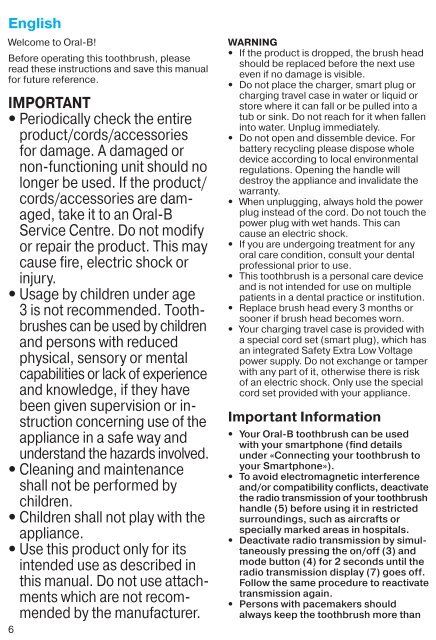 English

Welcome to Oral-B!

Before operating this toothbrush, please read these instructions and save this manual for future reference.

IMPORTANT

• Periodically check the entire product/cords/accessories for damage. A damaged or non-functioning unit should no longer be used. If the product/cords/accessories are damaged, take it to an Oral-B Service Centre. Do not modify or repair the product. This may cause fire, electric shock or injury.
• Usage by children under age 3 is not recommended. Toothbrushes can be used by children and persons with reduced physical, sensory or mental capabilities or lack of experience and knowledge, if they have been given supervision or instruction concerning use of the appliance in a safe way and understand the hazards involved.
• Cleaning and maintenance shall not be performed by children.
• Children shall not play with the appliance.
• Use this product only for its intended use as described in this manual. Do not use attachments which are not recommended by the manufacturer.

6

WARNING
• If the product is dropped, the brush head should be replaced before the next use even if no damage is visible.
• Do not place the charger, smart plug or charging travel case in water or liquid or store where it can fall or be pulled into a tub or sink. Do not reach for it when fallen into water. Unplug immediately.
• Do not open and dissemble device. For battery recycling please dispose whole device according to local environmental regulations. Opening the handle will destroy the appliance and invalidate the warranty.
• When unplugging, always hold the power plug instead of the cord. Do not touch the power plug with wet hands. This can cause an electric shock.
• If you are undergoing treatment for any oral care condition, consult your dental professional prior to use.
• This toothbrush is a personal care device and is not intended for use on multiple patients in a dental practice or institution.
• Replace brush head every 3 months or sooner if brush head becomes worn.
• Your charging travel case is provided with a special cord set (smart plug), which has an integrated Safety Extra Low Voltage power supply. Do not exchange or tamper with any part of it, otherwise there is risk of an electric shock. Only use the special cord set provided with your appliance.

Important Information

• Your Oral-B toothbrush can be used with your smartphone (find details under «Connecting your toothbrush to your Smartphone»).
• To avoid electromagnetic interference and/or compatibility conflicts, deactivate the radio transmission of your toothbrush handle (5) before using it in restricted surroundings, such as aircrafts or specially marked areas in hospitals.
• Deactivate radio transmission by simultaneously pressing the on/off (3) and mode button (4) for 2 seconds until the radio transmission display (7) goes off. Follow the same procedure to reactivate transmission again.
• Persons with pacemakers should always keep the toothbrush more than